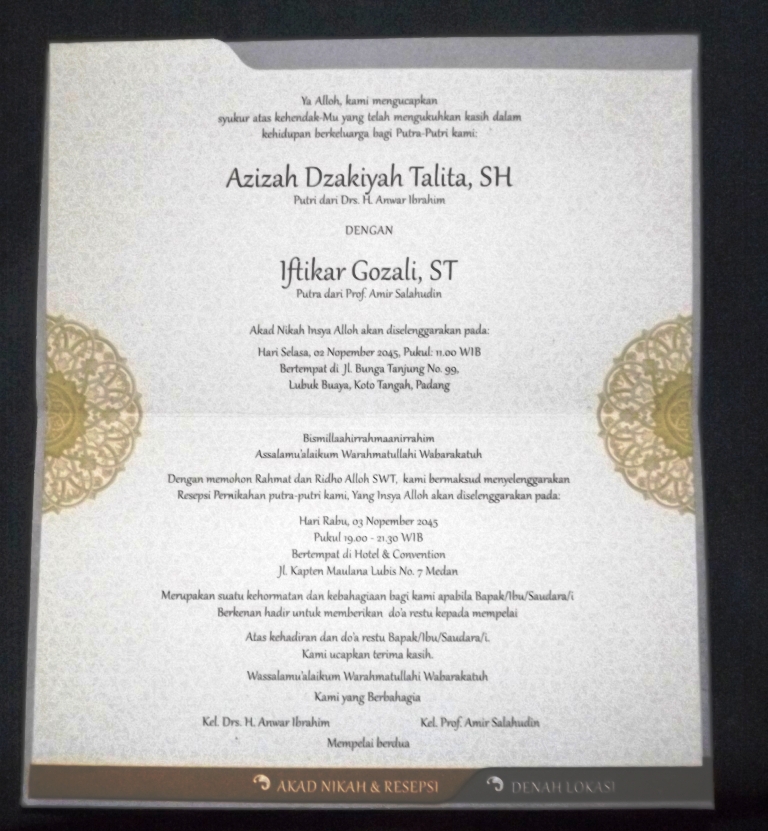 Ya Alloh, kami mengucapkan
syukur atas kehendak-Mu yang telah mengukuhkan kasih dalam
kehidupan berkeluarga bagi Putra-Putri kami:

Azizah Dzakiyah Talita, SH
Putri dari Drs. H. Anwar Ibrahim

DENGAN

Iftikar Gozali, ST
Putra dari Prof. Amir Salahudin

Akad Nikah Insya Alloh akan diselenggarakan pada:
Hari Selasa, 02 Nopember 2045, Pukul: 11.00 WIB
Bertempat di Jl. Bunga Tanjung No. 99,
Lubuk Buaya, Koto Tangah, Padang

Bismillaahirrahmaanirrahim
Assalamu'alaikum Warahmatullahi Wabarakatuh

Dengan memohon Rahmat dan Ridho Alloh SWT, kami bermaksud menyelenggarakan Resepsi Pernikahan putra-putri kami, Yang Insya Alloh akan diselenggarakan pada:

Hari Rabu, 03 Nopember 2045
Pukul 19.00 - 21.30 WIB
Bertempat di Hotel & Convention
Jl. Kapten Maulana Lubis No. 7 Medan

Merupakan suatu kehormatan dan kebahagiaan bagi kami apabila Bapak/Ibu/Saudara/i Berkenan hadir untuk memberikan do'a restu kepada mempelai

Atas kehadiran dan do'a restu Bapak/Ibu/Saudara/i.
Kami ucapkan terima kasih.

Wassalamu'alaikum Warahmatullahi Wabarakatuh

Kami yang Berbahagia

Kel. Drs. H. Anwar Ibrahim
Kel. Prof. Amir Salahudin

Mempelai berdua

AKAD NIKAH & RESEPSI
DENAH LOKASI